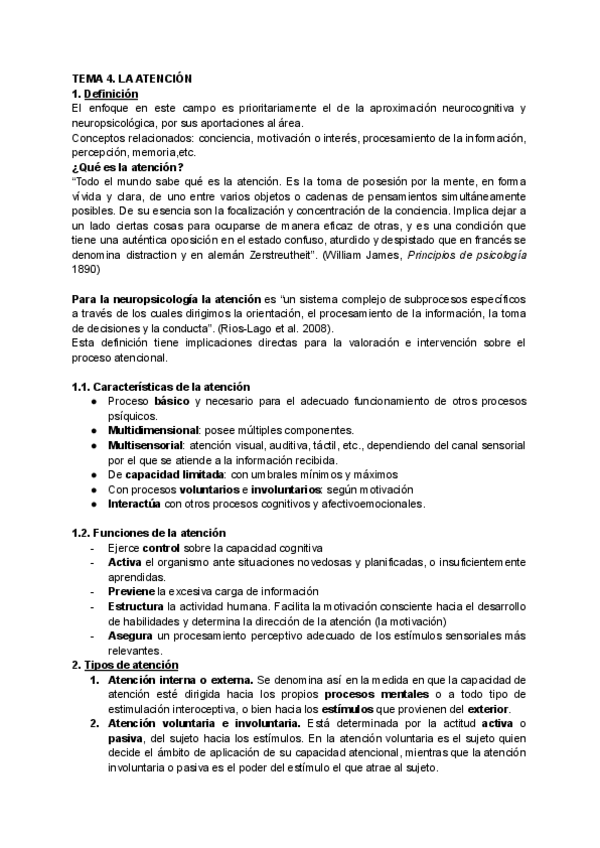 TEMA 4. LA ATENCIÓN
1. Definición
El enfoque en este campo es prioritariamente el de la aproximación neurocognitiva y neuropsicológica, por sus aportaciones al área.
Conceptos relacionados: conciencia, motivación o interés, procesamiento de la información, percepción, memoria,etc.
¿Qué es la atención?
"Todo el mundo sabe qué es la atención. Es la toma de posesión por la mente, en forma vívida y clara, de uno entre varios objetos o cadenas de pensamientos simultáneamente posibles. De su esencia son la focalización y concentración de la conciencia. Implica dejar a un lado ciertas cosas para ocuparse de manera eficaz de otras, y es una condición que tiene una auténtica oposición en el estado confuso, aturdido y despistado que en francés se denomina distraction y en alemán Zerstreutheit". (William James, Principios de psicología 1890)

Para la neuropsicología la atención es "un sistema complejo de subprocesos específicos a través de los cuales dirigimos la orientación, el procesamiento de la información, la toma de decisiones y la conducta". (Rios-Lago et al. 2008).
Esta definición tiene implicaciones directas para la valoración e intervención sobre el proceso atencional.

1.1. Características de la atención
● Proceso básico y necesario para el adecuado funcionamiento de otros procesos psíquicos.
● Multidimensional: posee múltiples componentes.
● Multisensorial: atención visual, auditiva, táctil, etc., dependiendo del canal sensorial por el que se atiende a la información recibida.
● De capacidad limitada: con umbrales mínimos y máximos
● Con procesos voluntarios e involuntarios: según motivación
● Interactúa con otros procesos cognitivos y afectivoemocionales.

1.2. Funciones de la atención
- Ejerce control sobre la capacidad cognitiva
- Activa el organismo ante situaciones novedosas y planificadas, o insuficientemente aprendidas.
- Previene la excesiva carga de información
- Estructura la actividad humana. Facilita la motivación consciente hacia el desarrollo de habilidades y determina la dirección de la atención (la motivación)
- Asegura un procesamiento perceptivo adecuado de los estímulos sensoriales más relevantes.
2. Tipos de atención
1. Atención interna o externa. Se denomina así en la medida en que la capacidad de atención esté dirigida hacia los propios procesos mentales o a todo tipo de estimulación interoceptiva, o bien hacia los estímulos que provienen del exterior.
2. Atención voluntaria e involuntaria. Está determinada por la actitud activa o pasiva, del sujeto hacia los estímulos. En la atención voluntaria es el sujeto quien decide el ámbito de aplicación de su capacidad atencional, mientras que la atención involuntaria o pasiva es el poder del estímulo el que atrae al sujeto.